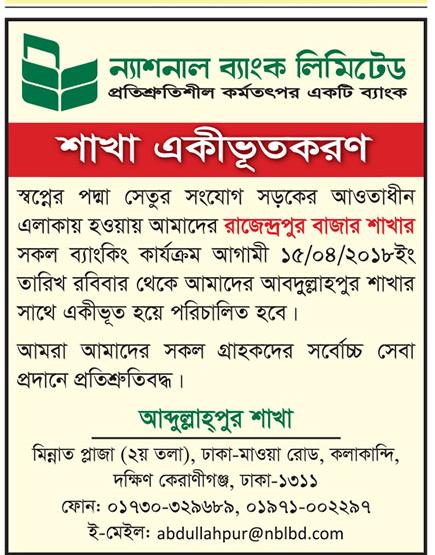 ন্যাশনাল ব্যাংক লিমিটেড
প্রতিশ্রুতিশীল কর্মতৎপর একটি ব্যাংক

শাখা একীভূতকরণ

স্বপ্নের পদ্মা সেতুর সংযোগ সড়কের আওতাধীন এলাকায় হওয়ায় আমাদের রাজেন্দ্রপুর বাজার শাখার সকল ব্যাংকিং কার্যক্রম আগামী ১৫/০৪/২০১৮ইং তারিখ রবিবার থেকে আমাদের আবদুল্লাহপুর শাখার সাথে একীভূত হয়ে পরিচালিত হবে।

আমরা আমাদের সকল গ্রাহকদের সর্বোচ্চ সেবা প্রদানে প্রতিশ্রুতিবদ্ধ।

আব্দুল্লাহ্‌পুর শাখা

মিন্নাত প্লাজা (২য় তলা), ঢাকা-মাওয়া রোড, কলাকান্দি, দক্ষিণ কেরাণীগঞ্জ, ঢাকা-১৩১১
ফোন: ০১৭৩০-৩২৯৬৮৯, ০১৯৭১-০০২২৯৭
ই-মেইল: abdullahpur@nblbd.com